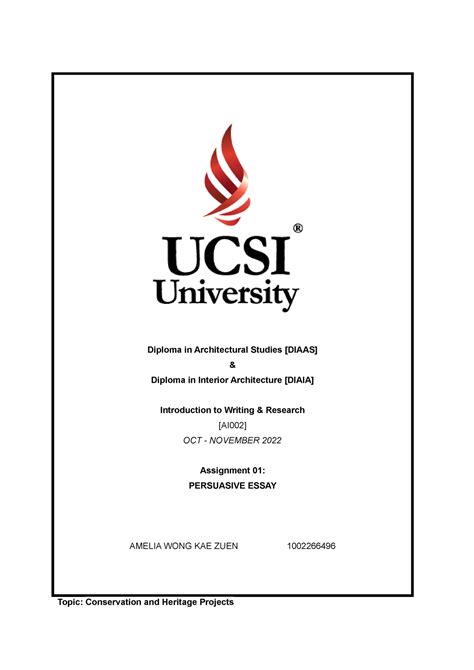 UCSI®
University

Diploma in Architectural Studies [DIAAS]
&
Diploma in Interior Architecture [DIAIA]

Introduction to Writing & Research
[AI002]
OCT - NOVEMBER 2022

Assignment 01:
PERSUASIVE ESSAY

AMELIA WONG KAE ZUEN 1002266496

Topic: Conservation and Heritage Projects